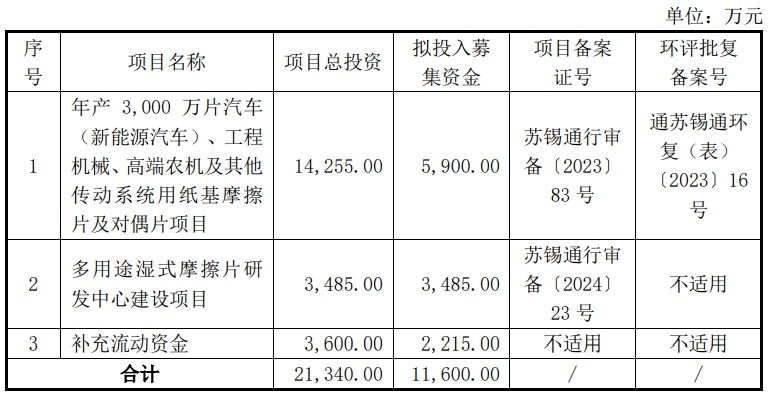 单位：万元

| 序号 | 项目名称 | 项目总投资 | 拟投入募集资金 | 项目备案证号 | 环评批复备案号 |
|---|---|---|---|---|---|
| 1 | 年产3,000万片汽车（新能源汽车）、工程机械、高端农机及其他传动系统用纸基摩擦片及对偶片项目 | 14,255.00 | 5,900.00 | 苏锡通行审备〔2023〕83号 | 通苏锡通环复（表）〔2023〕16号 |
| 2 | 多用途湿式摩擦片研发中心建设项目 | 3,485.00 | 3,485.00 | 苏锡通行审备〔2024〕23号 | 不适用 |
| 3 | 补充流动资金 | 3,600.00 | 2,215.00 | 不适用 | 不适用 |
| 合计 | | 21,340.00 | 11,600.00 | / | / |